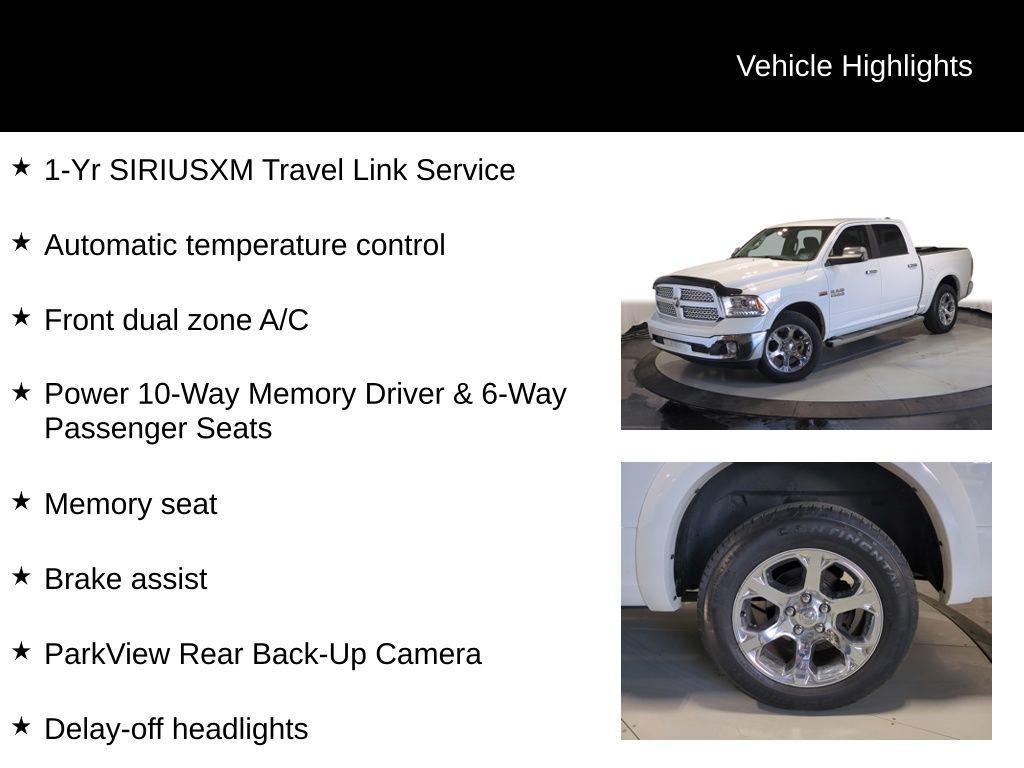 Vehicle Highlights

★ 1-Yr SIRIUSXM Travel Link Service

★ Automatic temperature control

★ Front dual zone A/C

★ Power 10-Way Memory Driver & 6-Way Passenger Seats

★ Memory seat

★ Brake assist

★ ParkView Rear Back-Up Camera

★ Delay-off headlights

CONTINENTAL